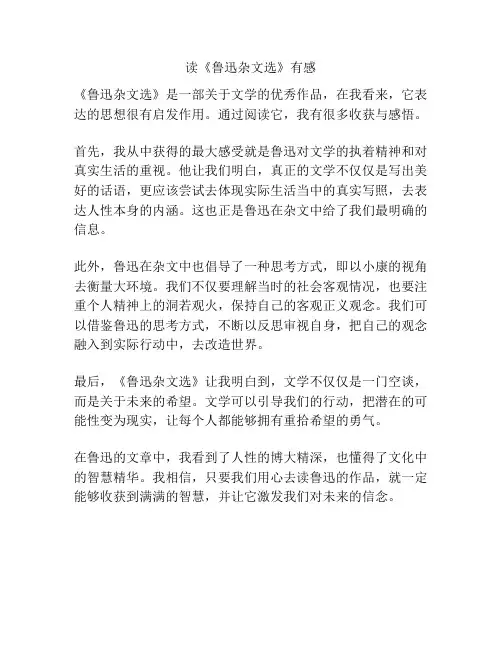 读《鲁迅杂文选》有感

《鲁迅杂文选》是一部关于文学的优秀作品，在我看来，它表达的思想很有启发作用。通过阅读它，我有很多收获与感悟。

首先，我从中获得的最大感受就是鲁迅对文学的执着精神和对真实生活的重视。他让我们明白，真正的文学不仅仅是写出美好的话语，更应该尝试去体现实际生活当中的真实写照，去表达人性本身的内涵。这也正是鲁迅在杂文中给了我们最明确的信息。

此外，鲁迅在杂文中也倡导了一种思考方式，即以小康的视角去衡量大环境。我们不仅要理解当时的社会客观情况，也要注重个人精神上的洞若观火，保持自己的客观正义观念。我们可以借鉴鲁迅的思考方式，不断以反思审视自身，把自己的观念融入到实际行动中，去改造世界。

最后，《鲁迅杂文选》让我明白到，文学不仅仅是一门空谈，而是关于未来的希望。文学可以引导我们的行动，把潜在的可能性变为现实，让每个人都能够拥有重拾希望的勇气。

在鲁迅的文章中，我看到了人性的博大精深，也懂得了文化中的智慧精华。我相信，只要我们用心去读鲁迅的作品，就一定能够收获到满满的智慧，并让它激发我们对未来的信念。